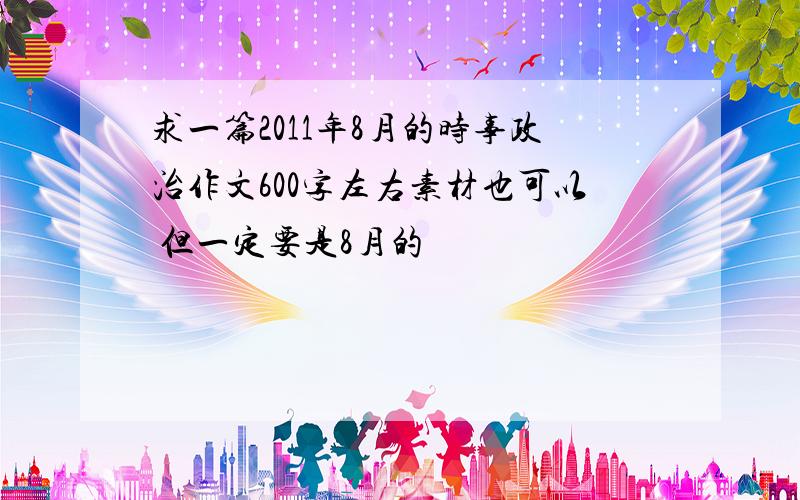 求一篇2011年8月的時事政治作文600字左右素材也可以 但一定要是8月的